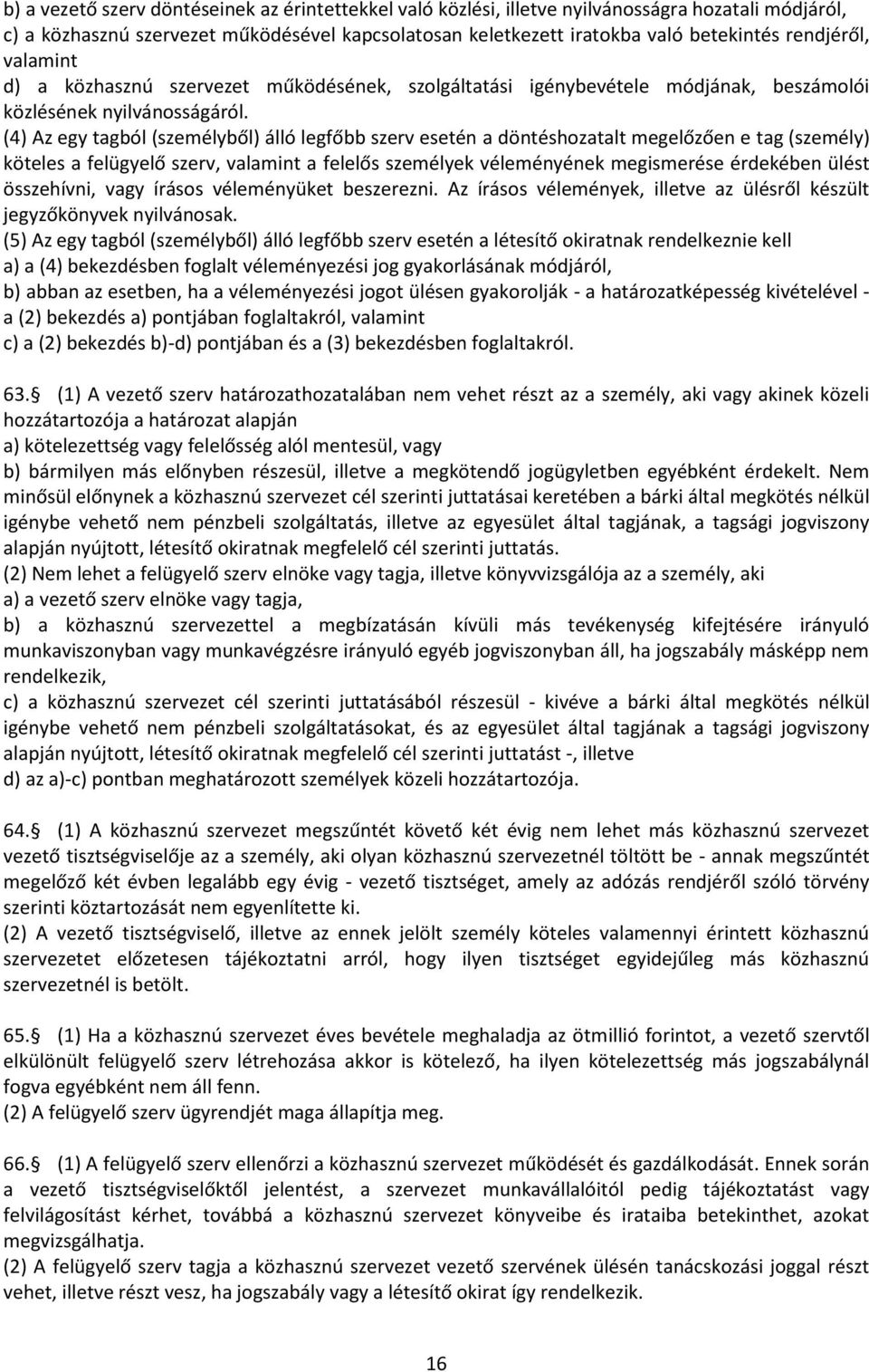 b) a vezető szerv döntéseinek az érintettekkel való közlési, illetve nyilvánosságra hozatali módjáról, c) a közhasznú szervezet működésével kapcsolatosan keletkezett iratokba való betekintés rendjéről, valamint
d) a közhasznú szervezet működésének, szolgáltatási igénybevétele módjának, beszámolói közlésének nyilvánosságáról.
(4) Az egy tagból (személyből) álló legfőbb szerv esetén a döntéshozatalt megelőzően e tag (személy) köteles a felügyelő szerv, valamint a felelős személyek véleményének megismerése érdekében ülést összehívni, vagy írásos véleményüket beszerezni. Az írásos vélemények, illetve az ülésről készült jegyzőkönyvek nyilvánosak.
(5) Az egy tagból (személyből) álló legfőbb szerv esetén a létesítő okiratnak rendelkeznie kell
a) a (4) bekezdésben foglalt véleményezési jog gyakorlásának módjáról,
b) abban az esetben, ha a véleményezési jogot ülésen gyakorolják - a határozatképesség kivételével - a (2) bekezdés a) pontjában foglaltakról, valamint
c) a (2) bekezdés b)-d) pontjában és a (3) bekezdésben foglaltakról.

63. (1) A vezető szerv határozathozatalában nem vehet részt az a személy, aki vagy akinek közeli hozzátartozója a határozat alapján
a) kötelezettség vagy felelősség alól mentesül, vagy
b) bármilyen más előnyben részesül, illetve a megkötendő jogügyletben egyébként érdekelt. Nem minősül előnynek a közhasznú szervezet cél szerinti juttatásai keretében a bárki által megkötés nélkül igénybe vehető nem pénzbeli szolgáltatás, illetve az egyesület által tagjának, a tagsági jogviszony alapján nyújtott, létesítő okiratnak megfelelő cél szerinti juttatás.
(2) Nem lehet a felügyelő szerv elnöke vagy tagja, illetve könyvvizsgálója az a személy, aki
a) a vezető szerv elnöke vagy tagja,
b) a közhasznú szervezettel a megbízatásán kívüli más tevékenység kifejtésére irányuló munkaviszonyban vagy munkavégzésre irányuló egyéb jogviszonyban áll, ha jogszabály másképp nem rendelkezik,
c) a közhasznú szervezet cél szerinti juttatásából részesül - kivéve a bárki által megkötés nélkül igénybe vehető nem pénzbeli szolgáltatásokat, és az egyesület által tagjának a tagsági jogviszony alapján nyújtott, létesítő okiratnak megfelelő cél szerinti juttatást -, illetve
d) az a)-c) pontban meghatározott személyek közeli hozzátartozója.

64. (1) A közhasznú szervezet megszűntét követő két évig nem lehet más közhasznú szervezet vezető tisztségviselője az a személy, aki olyan közhasznú szervezetnél töltött be - annak megszűntét megelőző két évben legalább egy évig - vezető tisztséget, amely az adózás rendjéről szóló törvény szerinti köztartozását nem egyenlítette ki.
(2) A vezető tisztségviselő, illetve az ennek jelölt személy köteles valamennyi érintett közhasznú szervezetet előzetesen tájékoztatni arról, hogy ilyen tisztséget egyidejűleg más közhasznú szervezetnél is betölt.

65. (1) Ha a közhasznú szervezet éves bevétele meghaladja az ötmillió forintot, a vezető szervtől elkülönült felügyelő szerv létrehozása akkor is kötelező, ha ilyen kötelezettség más jogszabálynál fogva egyébként nem áll fenn.
(2) A felügyelő szerv ügyrendjét maga állapítja meg.

66. (1) A felügyelő szerv ellenőrzi a közhasznú szervezet működését és gazdálkodását. Ennek során a vezető tisztségviselőktől jelentést, a szervezet munkavállalóitól pedig tájékoztatást vagy felvilágosítást kérhet, továbbá a közhasznú szervezet könyveibe és irataiba betekinthet, azokat megvizsgálhatja.
(2) A felügyelő szerv tagja a közhasznú szervezet vezető szervének ülésén tanácskozási joggal részt vehet, illetve részt vesz, ha jogszabály vagy a létesítő okirat így rendelkezik.

16